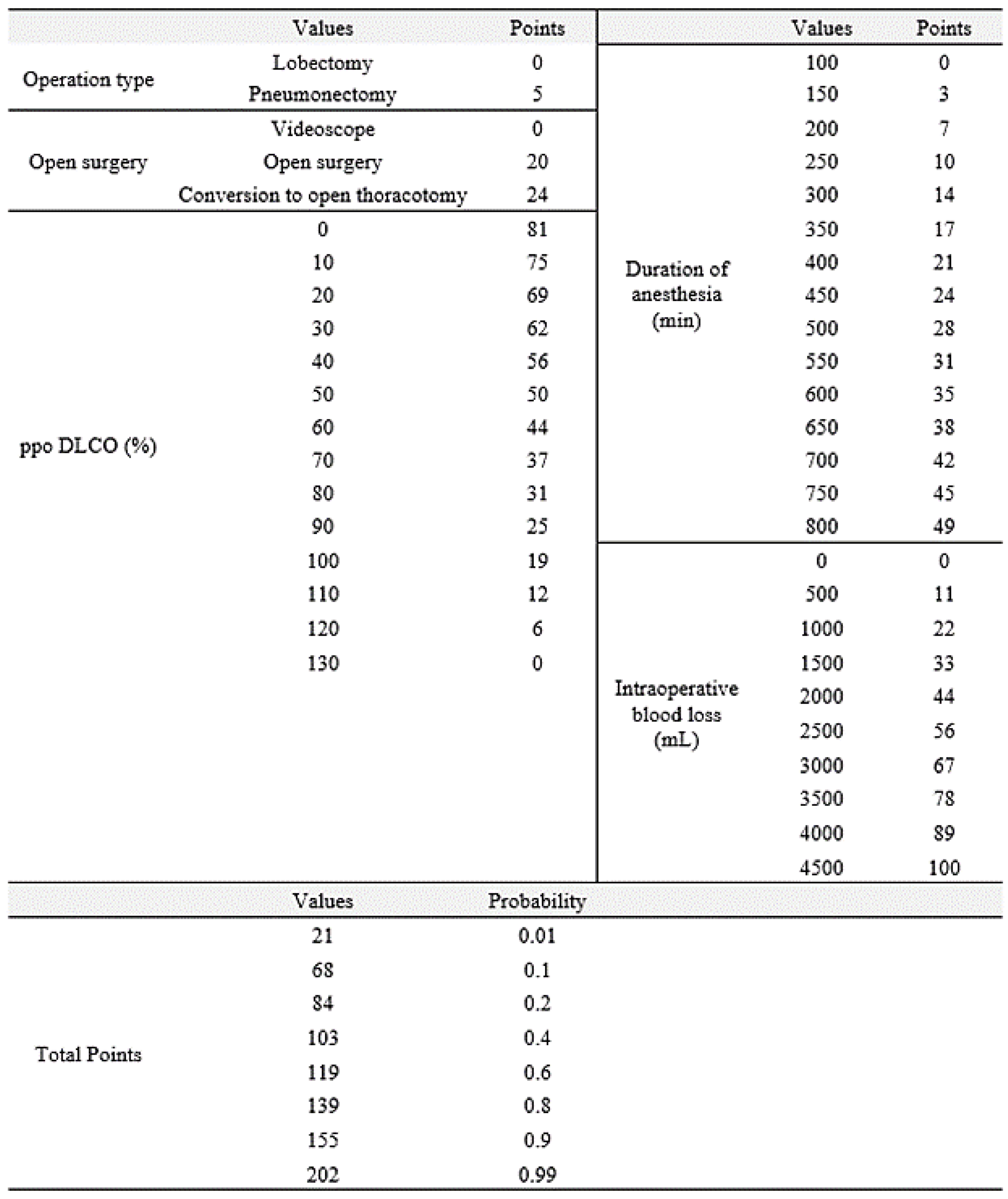 | | Values | Points |
|---|---|---|
| Operation type | Lobectomy | 0 |
| | Pneumonectomy | 5 |
| Open surgery | Videoscope | 0 |
| | Open surgery | 20 |
| | Conversion to open thoracotomy | 24 |
| ppo DLCO (%) | 0 | 81 |
| | 10 | 75 |
| | 20 | 69 |
| | 30 | 62 |
| | 40 | 56 |
| | 50 | 50 |
| | 60 | 44 |
| | 70 | 37 |
| | 80 | 31 |
| | 90 | 25 |
| | 100 | 19 |
| | 110 | 12 |
| | 120 | 6 |
| | 130 | 0 |

| | Values | Points |
|---|---|---|
| Duration of anesthesia (min) | 100 | 0 |
| | 150 | 3 |
| | 200 | 7 |
| | 250 | 10 |
| | 300 | 14 |
| | 350 | 17 |
| | 400 | 21 |
| | 450 | 24 |
| | 500 | 28 |
| | 550 | 31 |
| | 600 | 35 |
| | 650 | 38 |
| | 700 | 42 |
| | 750 | 45 |
| | 800 | 49 |
| Intraoperative blood loss (mL) | 0 | 0 |
| | 500 | 11 |
| | 1000 | 22 |
| | 1500 | 33 |
| | 2000 | 44 |
| | 2500 | 56 |
| | 3000 | 67 |
| | 3500 | 78 |
| | 4000 | 89 |
| | 4500 | 100 |

| | Values | Probability |
|---|---|---|
| Total Points | 21 | 0.01 |
| | 68 | 0.1 |
| | 84 | 0.2 |
| | 103 | 0.4 |
| | 119 | 0.6 |
| | 139 | 0.8 |
| | 155 | 0.9 |
| | 202 | 0.99 |